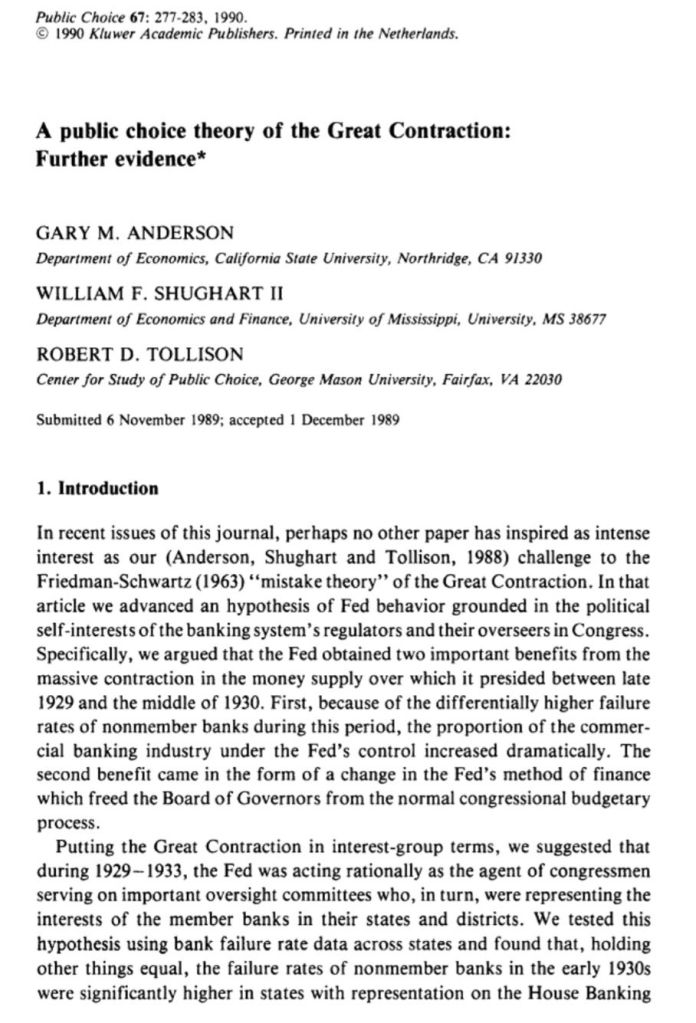 Public Choice 67: 277-283, 1990.
© 1990 Kluwer Academic Publishers. Printed in the Netherlands.

A public choice theory of the Great Contraction: Further evidence*

GARY M. ANDERSON
Department of Economics, California State University, Northridge, CA 91330

WILLIAM F. SHUGHART II
Department of Economics and Finance, University of Mississippi, University, MS 38677

ROBERT D. TOLLISON
Center for Study of Public Choice, George Mason University, Fairfax, VA 22030

Submitted 6 November 1989; accepted 1 December 1989

1. Introduction

In recent issues of this journal, perhaps no other paper has inspired as intense interest as our (Anderson, Shughart and Tollison, 1988) challenge to the Friedman-Schwartz (1963) "mistake theory" of the Great Contraction. In that article we advanced an hypothesis of Fed behavior grounded in the political self-interests of the banking system's regulators and their overseers in Congress. Specifically, we argued that the Fed obtained two important benefits from the massive contraction in the money supply over which it presided between late 1929 and the middle of 1930. First, because of the differentially higher failure rates of nonmember banks during this period, the proportion of the commercial banking industry under the Fed's control increased dramatically. The second benefit came in the form of a change in the Fed's method of finance which freed the Board of Governors from the normal congressional budgetary process.

Putting the Great Contraction in interest-group terms, we suggested that during 1929–1933, the Fed was acting rationally as the agent of congressmen serving on important oversight committees who, in turn, were representing the interests of the member banks in their states and districts. We tested this hypothesis using bank failure rate data across states and found that, holding other things equal, the failure rates of nonmember banks in the early 1930s were significantly higher in states with representation on the House Banking